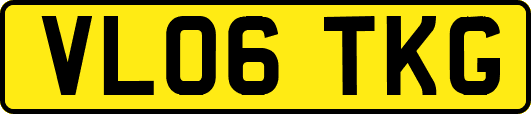 VL06 TKG